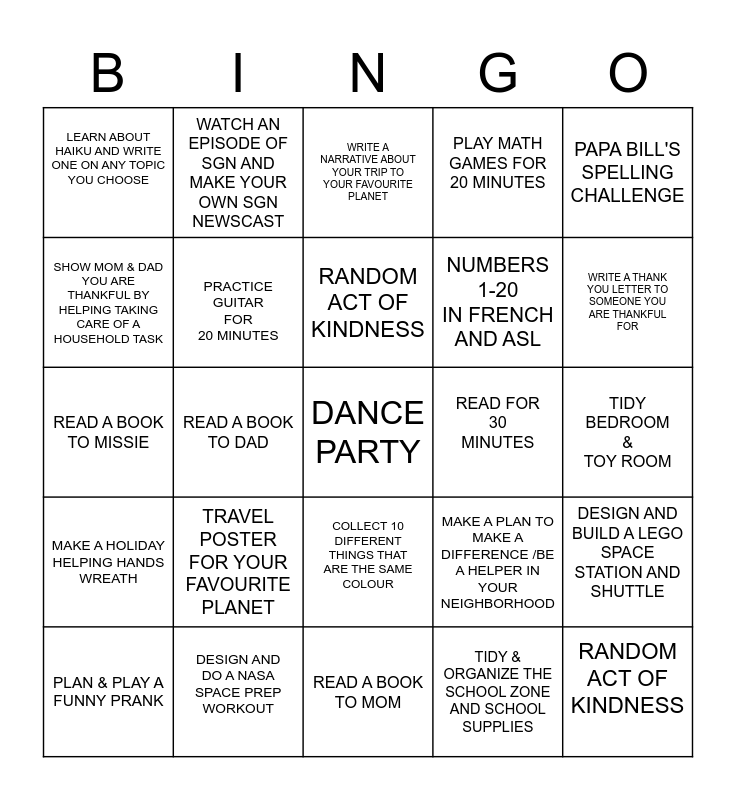 | B | I | N | G | O |
|---|---|---|---|---|
| LEARN ABOUT HAIKU AND WRITE ONE ON ANY TOPIC YOU CHOOSE | WATCH AN EPISODE OF SGN AND MAKE YOUR OWN SGN NEWSCAST | WRITE A NARRATIVE ABOUT YOUR TRIP TO YOUR FAVOURITE PLANET | PLAY MATH GAMES FOR 20 MINUTES | PAPA BILL'S SPELLING CHALLENGE |
| SHOW MOM & DAD YOU ARE THANKFUL BY HELPING TAKING CARE OF A HOUSEHOLD TASK | PRACTICE GUITAR FOR 20 MINUTES | RANDOM ACT OF KINDNESS | NUMBERS 1-20 IN FRENCH AND ASL | WRITE A THANK YOU LETTER TO SOMEONE YOU ARE THANKFUL FOR |
| READ A BOOK TO MISSIE | READ A BOOK TO DAD | DANCE PARTY | READ FOR 30 MINUTES | TIDY BEDROOM & TOY ROOM |
| MAKE A HOLIDAY HELPING HANDS WREATH | TRAVEL POSTER FOR YOUR FAVOURITE PLANET | COLLECT 10 DIFFERENT THINGS THAT ARE THE SAME COLOUR | MAKE A PLAN TO MAKE A DIFFERENCE /BE A HELPER IN YOUR NEIGHBORHOOD | DESIGN AND BUILD A LEGO SPACE STATION AND SHUTTLE |
| PLAN & PLAY A FUNNY PRANK | DESIGN AND DO A NASA SPACE PREP WORKOUT | READ A BOOK TO MOM | TIDY & ORGANIZE THE SCHOOL ZONE AND SCHOOL SUPPLIES | RANDOM ACT OF KINDNESS |